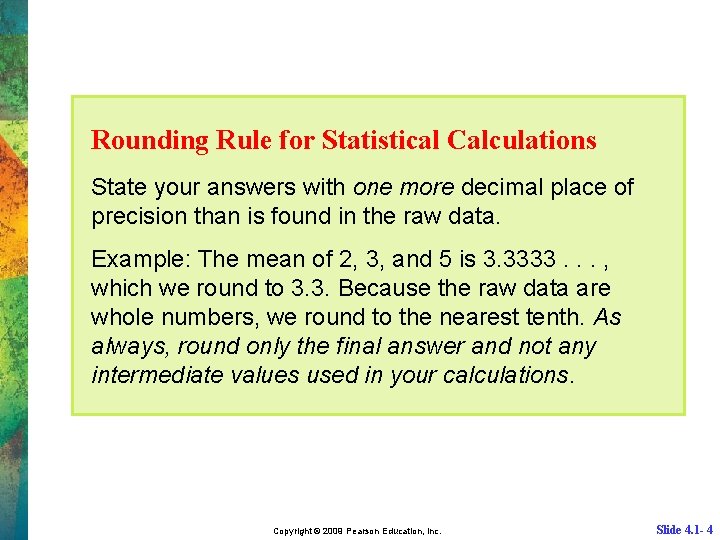 Rounding Rule for Statistical Calculations

State your answers with one more decimal place of precision than is found in the raw data.

Example: The mean of 2, 3, and 5 is 3.3333 . . . , which we round to 3.3. Because the raw data are whole numbers, we round to the nearest tenth. As always, round only the final answer and not any intermediate values used in your calculations.

Copyright © 2009 Pearson Education, Inc.

Slide 4.1- 4